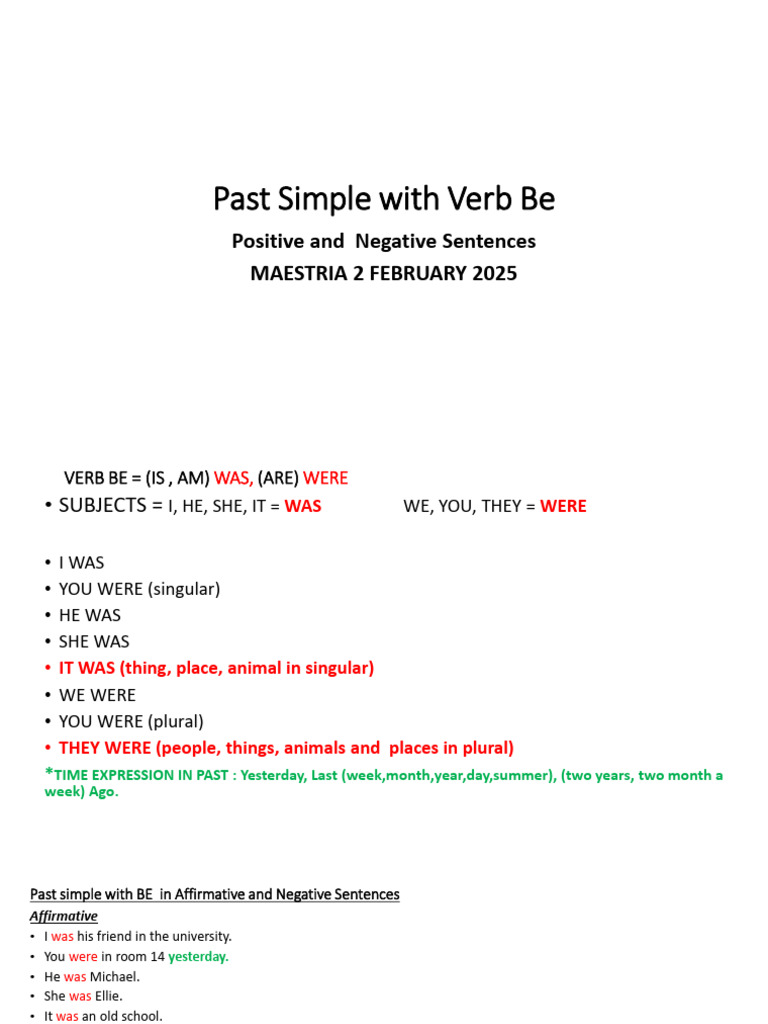 Past Simple with Verb Be

Positive and Negative Sentences
MAESTRIA 2 FEBRUARY 2025

VERB BE = (IS , AM) WAS, (ARE) WERE

• SUBJECTS = I, HE, SHE, IT = WAS WE, YOU, THEY = WERE

• I WAS
• YOU WERE (singular)
• HE WAS
• SHE WAS
• IT WAS (thing, place, animal in singular)
• WE WERE
• YOU WERE (plural)
• THEY WERE (people, things, animals and places in plural)

*TIME EXPRESSION IN PAST : Yesterday, Last (week,month,year,day,summer), (two years, two month a week) Ago.

Past simple with BE in Affirmative and Negative Sentences

Affirmative

• I was his friend in the university.
• You were in room 14 yesterday.
• He was Michael.
• She was Ellie.
• It was an old school.